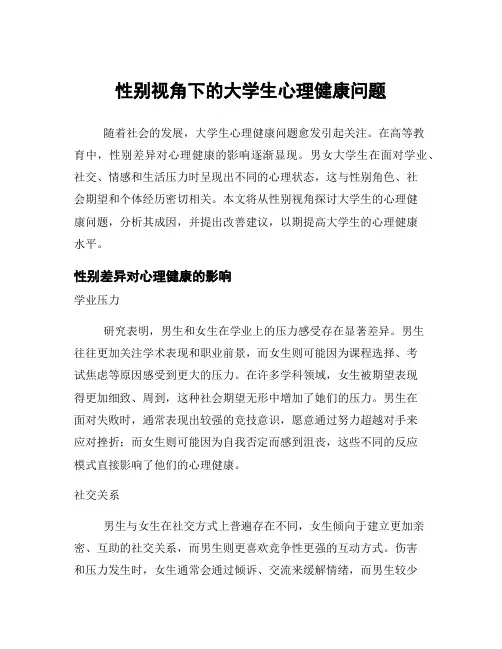 性别视角下的大学生心理健康问题

随着社会的发展，大学生心理健康问题愈发引起关注。在高等教育中，性别差异对心理健康的影响逐渐显现。男女大学生在面对学业、社交、情感和生活压力时呈现出不同的心理状态，这与性别角色、社会期望和个体经历密切相关。本文将从性别视角探讨大学生的心理健康问题，分析其成因，并提出改善建议，以期提高大学生的心理健康水平。

性别差异对心理健康的影响

学业压力

研究表明，男生和女生在学业上的压力感受存在显著差异。男生往往更加关注学术表现和职业前景，而女生则可能因为课程选择、考试焦虑等原因感受到更大的压力。在许多学科领域，女生被期望表现得更加细致、周到，这种社会期望无形中增加了她们的压力。男生在面对失败时，通常表现出较强的竞技意识，愿意通过努力超越对手来应对挫折；而女生则可能因为自我否定而感到沮丧，这些不同的反应模式直接影响了他们的心理健康。

社交关系

男生与女生在社交方式上普遍存在不同，女生倾向于建立更加亲密、互助的社交关系，而男生则更喜欢竞争性更强的互动方式。伤害和压力发生时，女生通常会通过倾诉、交流来缓解情绪，而男生较少